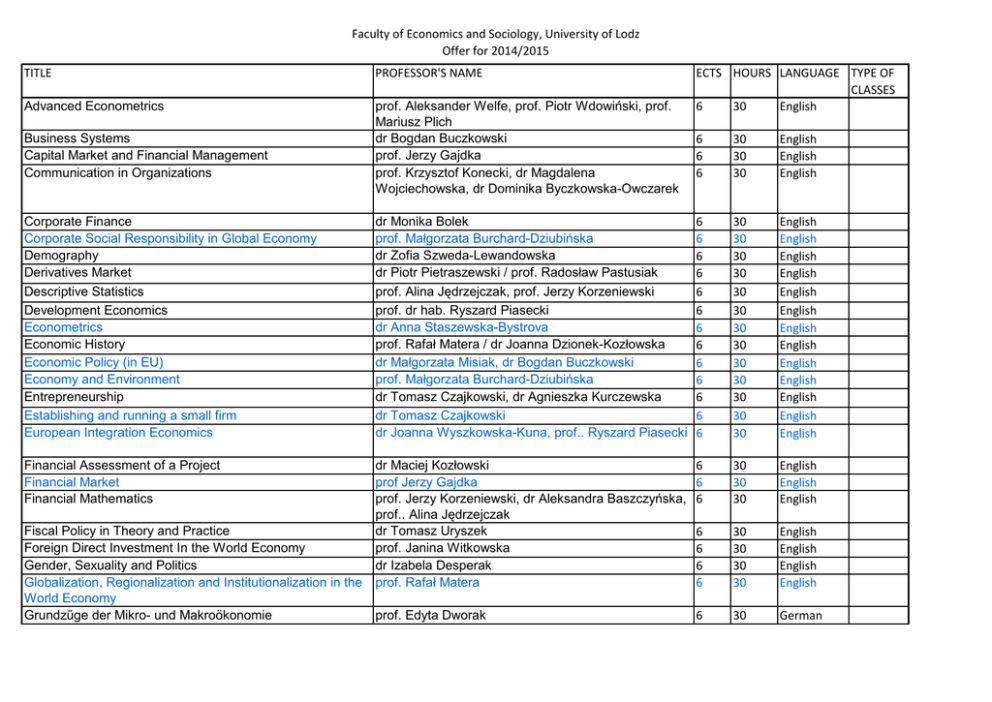 Faculty of Economics and Sociology, University of Lodz
Offer for 2014/2015

| TITLE | PROFESSOR'S NAME | ECTS | HOURS | LANGUAGE | TYPE OF CLASSES |
|---|---|---|---|---|---|
| Advanced Econometrics | prof. Aleksander Welfe, prof. Piotr Wdowiński, prof. Mariusz Plich | 6 | 30 | English | |
| Business Systems | dr Bogdan Buczkowski | 6 | 30 | English | |
| Capital Market and Financial Management | prof. Jerzy Gajdka | 6 | 30 | English | |
| Communication in Organizations | prof. Krzysztof Konecki, dr Magdalena Wojciechowska, dr Dominika Byczkowska-Owczarek | 6 | 30 | English | |
| Corporate Finance | dr Monika Bolek | 6 | 30 | English | |
| Corporate Social Responsibility in Global Economy | prof. Małgorzata Burchard-Dziubińska | 6 | 30 | English | |
| Demography | dr Zofia Szweda-Lewandowska | 6 | 30 | English | |
| Derivatives Market | dr Piotr Pietraszewski / prof. Radosław Pastusiak | 6 | 30 | English | |
| Descriptive Statistics | prof. Alina Jędrzejczak, prof. Jerzy Korzeniewski | 6 | 30 | English | |
| Development Economics | prof. dr hab. Ryszard Piasecki | 6 | 30 | English | |
| Econometrics | dr Anna Staszewska-Bystrova | 6 | 30 | English | |
| Economic History | prof. Rafał Matera / dr Joanna Dzionek-Kozłowska | 6 | 30 | English | |
| Economic Policy (in EU) | dr Małgorzata Misiak, dr Bogdan Buczkowski | 6 | 30 | English | |
| Economy and Environment | prof. Małgorzata Burchard-Dziubińska | 6 | 30 | English | |
| Entrepreneurship | dr Tomasz Czajkowski, dr Agnieszka Kurczewska | 6 | 30 | English | |
| Establishing and running a small firm | dr Tomasz Czajkowski | 6 | 30 | English | |
| European Integration Economics | dr Joanna Wyszkowska-Kuna, prof.. Ryszard Piasecki | 6 | 30 | English | |
| Financial Assessment of a Project | dr Maciej Kozłowski | 6 | 30 | English | |
| Financial Market | prof Jerzy Gajdka | 6 | 30 | English | |
| Financial Mathematics | prof. Jerzy Korzeniewski, dr Aleksandra Baszczyńska, prof.. Alina Jędrzejczak | 6 | 30 | English | |
| Fiscal Policy in Theory and Practice | dr Tomasz Uryszek | 6 | 30 | English | |
| Foreign Direct Investment In the World Economy | prof. Janina Witkowska | 6 | 30 | English | |
| Gender, Sexuality and Politics | dr Izabela Desperak | 6 | 30 | English | |
| Globalization, Regionalization and Institutionalization in the World Economy | prof. Rafał Matera | 6 | 30 | English | |
| Grundzüge der Mikro- und Makroökonomie | prof. Edyta Dworak | 6 | 30 | German | |